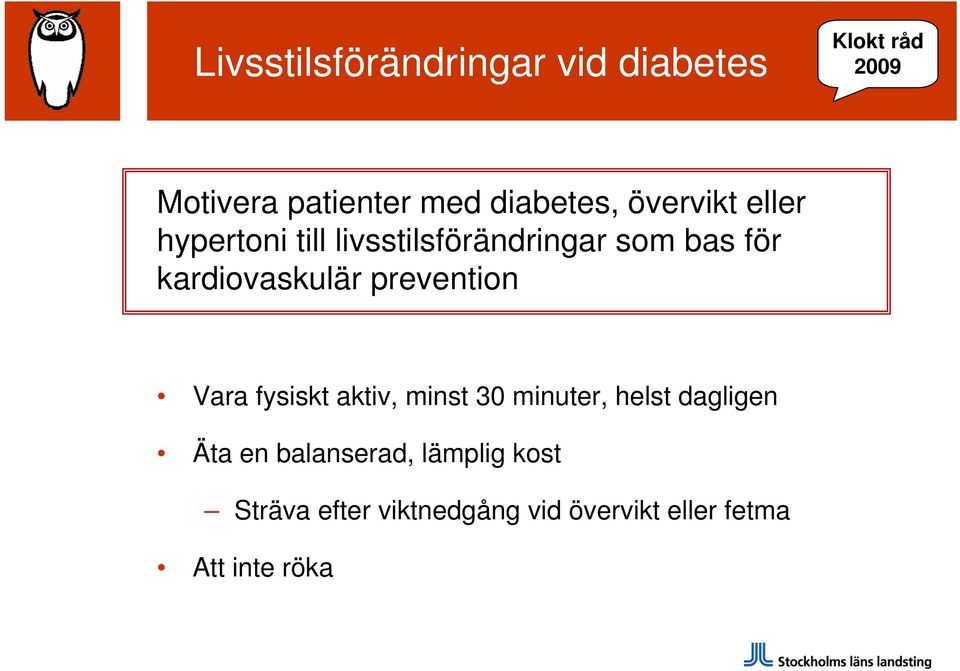 Livsstilsförändringar vid diabetes

Klokt råd 2009

Motivera patienter med diabetes, övervikt eller hypertoni till livsstilsförändringar som bas för kardiovaskulär prevention

• Vara fysiskt aktiv, minst 30 minuter, helst dagligen

• Äta en balanserad, lämplig kost

– Sträva efter viktnedgång vid övervikt eller fetma

• Att inte röka

Stockholms läns landsting